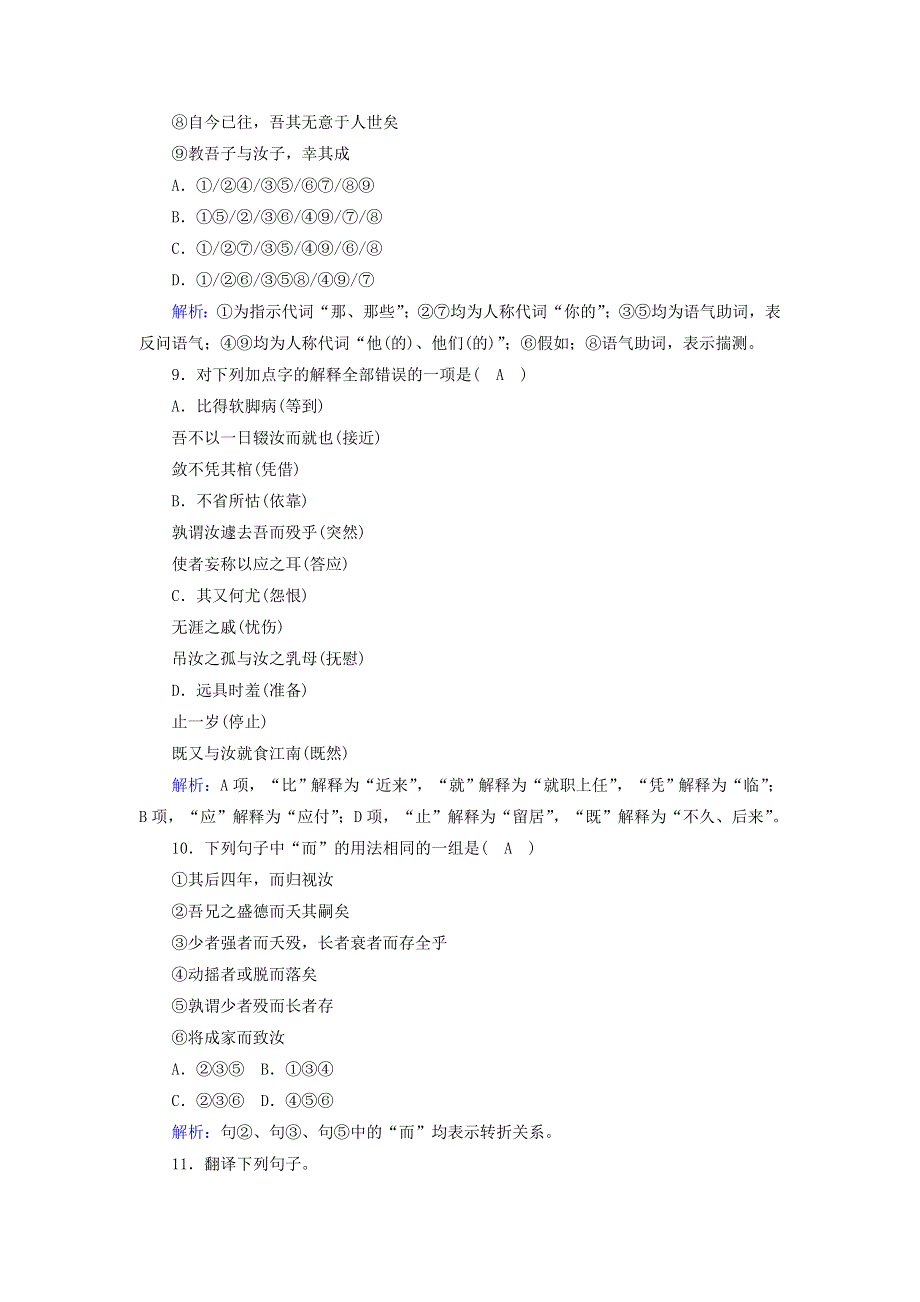 ⑧自今已往，吾其无意于人世矣

⑨教吾子与汝子，幸其成

A．①/②④/③⑤/⑥⑦/⑧⑨

B．①⑤/②/③⑥/④⑨/⑦/⑧

C．①/②⑦/③⑤/④⑨/⑥/⑧

D．①/②⑥/③⑤⑧/④⑨/⑦

解析：①为指示代词“那、那些”；②⑦均为人称代词“你的”；③⑤均为语气助词，表反问语气；④⑨均为人称代词“他(的)、他们(的)”；⑥假如；⑧语气助词，表示揣测。

9．对下列加点字的解释全部错误的一项是(　A　)

A．比得软脚病(等到)

吾不以一日辍汝而就也(接近)

敛不凭其棺(凭借)

B．不省所怙(依靠)

孰谓汝遽去吾而殁乎(突然)

使者妄称以应之耳(答应)

C．其又何尤(怨恨)

无涯之戚(忧伤)

吊汝之孤与汝之乳母(抚慰)

D．远具时羞(准备)

止一岁(停止)

既又与汝就食江南(既然)

解析：A项，“比”解释为“近来”，“就”解释为“就职上任”，“凭”解释为“临”；B项，“应”解释为“应付”；D项，“止”解释为“留居”，“既”解释为“不久、后来”。

10．下列句子中“而”的用法相同的一组是(　A　)

①其后四年，而归视汝

②吾兄之盛德而夭其嗣矣

③少者强者而夭殁，长者衰者而存全乎

④动摇者或脱而落矣

⑤孰谓少者殁而长者存

⑥将成家而致汝

A．②③⑤　B．①③④

C．②③⑥　D．④⑤⑥

解析：句②、句③、句⑤中的“而”均表示转折关系。

11．翻译下列句子。